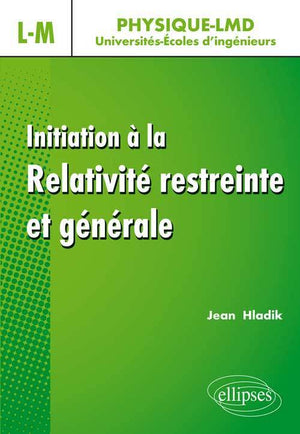 L-M

PHYSIQUE-LMD
Universités-Écoles d'ingénieurs

Initiation à la
Relativité restreinte
et générale

Jean Hladik

ellipses